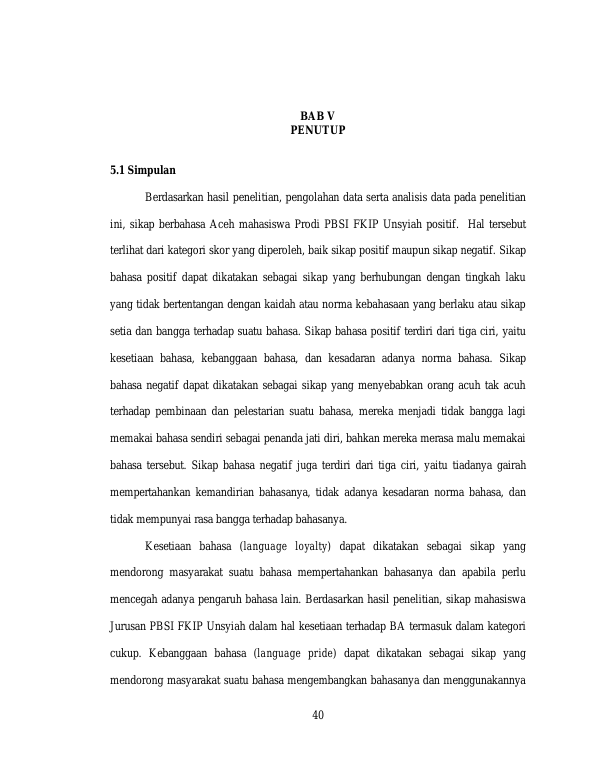 BAB V
PENUTUP

5.1 Simpulan

Berdasarkan hasil penelitian, pengolahan data serta analisis data pada penelitian ini, sikap berbahasa Aceh mahasiswa Prodi PBSI FKIP Unsyiah positif. Hal tersebut terlihat dari kategori skor yang diperoleh, baik sikap positif maupun sikap negatif. Sikap bahasa positif dapat dikatakan sebagai sikap yang berhubungan dengan tingkah laku yang tidak bertentangan dengan kaidah atau norma kebahasaan yang berlaku atau sikap setia dan bangga terhadap suatu bahasa. Sikap bahasa positif terdiri dari tiga ciri, yaitu kesetiaan bahasa, kebanggaan bahasa, dan kesadaran adanya norma bahasa. Sikap bahasa negatif dapat dikatakan sebagai sikap yang menyebabkan orang acuh tak acuh terhadap pembinaan dan pelestarian suatu bahasa, mereka menjadi tidak bangga lagi memakai bahasa sendiri sebagai penanda jati diri, bahkan mereka merasa malu memakai bahasa tersebut. Sikap bahasa negatif juga terdiri dari tiga ciri, yaitu tiadanya gairah mempertahankan kemandirian bahasanya, tidak adanya kesadaran norma bahasa, dan tidak mempunyai rasa bangga terhadap bahasanya.

Kesetiaan bahasa (language loyalty) dapat dikatakan sebagai sikap yang mendorong masyarakat suatu bahasa mempertahankan bahasanya dan apabila perlu mencegah adanya pengaruh bahasa lain. Berdasarkan hasil penelitian, sikap mahasiswa Jurusan PBSI FKIP Unsyiah dalam hal kesetiaan terhadap BA termasuk dalam kategori cukup. Kebanggaan bahasa (language pride) dapat dikatakan sebagai sikap yang mendorong masyarakat suatu bahasa mengembangkan bahasanya dan menggunakannya

40